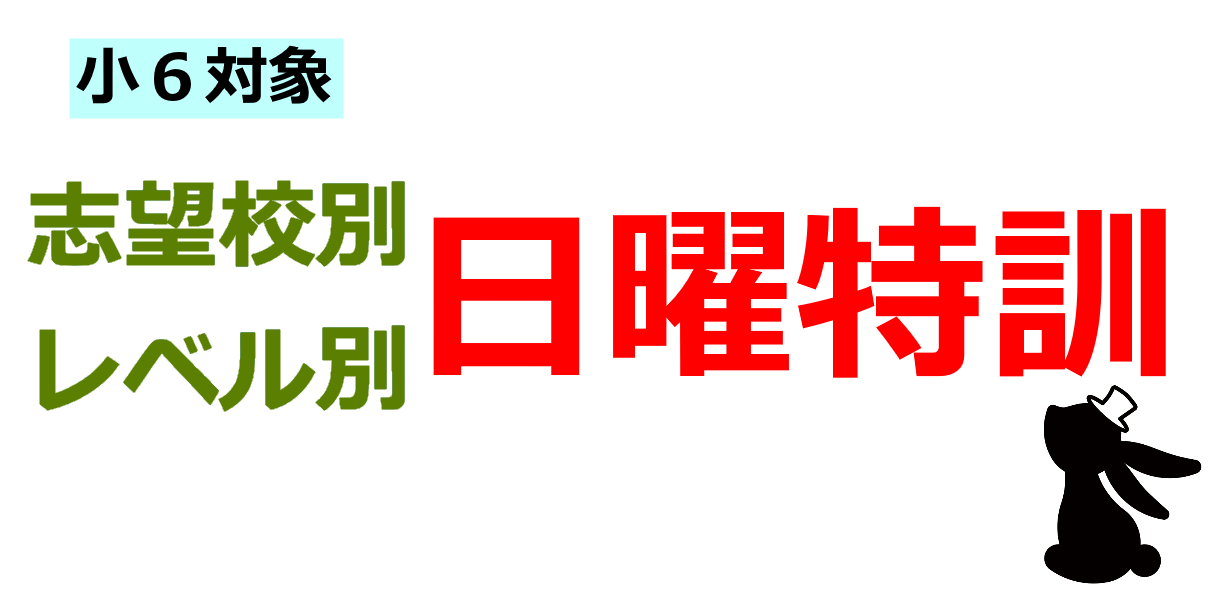 小６対象

志望校別
レベル別

日曜特訓